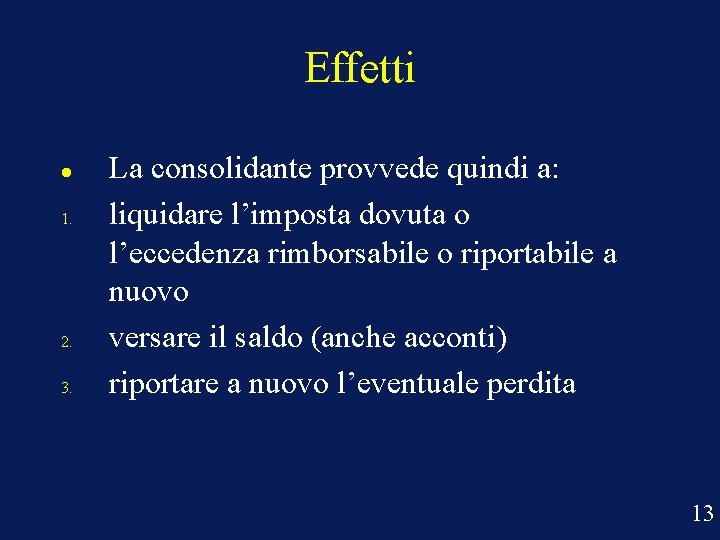 Effetti

• La consolidante provvede quindi a:

1. liquidare l'imposta dovuta o l'eccedenza rimborsabile o riportabile a nuovo

2. versare il saldo (anche acconti)

3. riportare a nuovo l'eventuale perdita

13